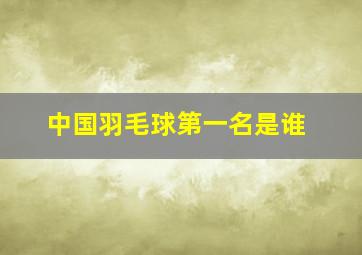 中国羽毛球第一名是谁